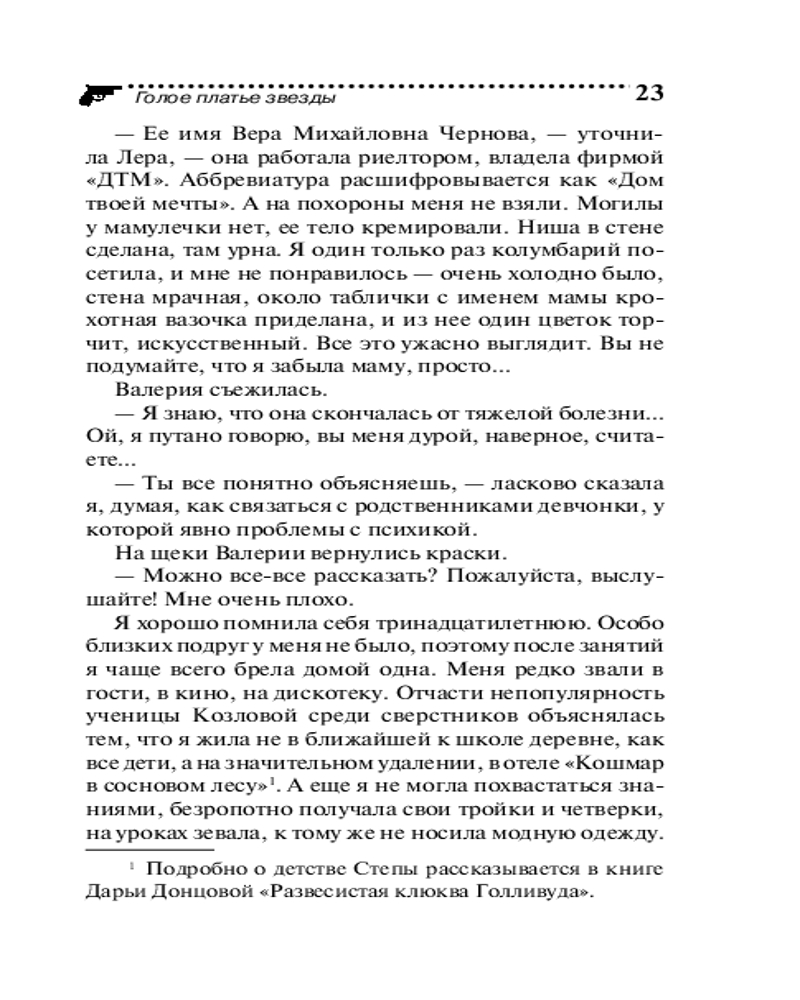 Голое платье звезды 23

— Ее имя Вера Михайловна Чернова, — уточнила Лера, — она работала риелтором, владела фирмой «ДТМ». Аббревиатура расшифровывается как «Дом твоей мечты». А на похороны меня не взяли. Могилы у мамулечки нет, ее тело кремировали. Ниша в стене сделана, там урна. Я один только раз колумбарий посетила, и мне не понравилось — очень холодно было, стена мрачная, около таблички с именем мамы крохотная вазочка приделана, и из нее один цветок торчит, искусственный. Все это ужасно выглядит. Вы не подумайте, что я забыла маму, просто...

Валерия съежилась.

— Я знаю, что она скончалась от тяжелой болезни... Ой, я путано говорю, вы меня дурой, наверное, считаете...

— Ты все понятно объясняешь, — ласково сказала я, думая, как связаться с родственниками девчонки, у которой явно проблемы с психикой.

На щеки Валерии вернулись краски.

— Можно все-все рассказать? Пожалуйста, выслушайте! Мне очень плохо.

Я хорошо помнила себя тринадцатилетнюю. Особо близких подруг у меня не было, поэтому после занятий я чаще всего брела домой одна. Меня редко звали в гости, в кино, на дискотеку. Отчасти непопулярность ученицы Козловой среди сверстников объяснялась тем, что я жила не в ближайшей к школе деревне, как все дети, а на значительном удалении, в отеле «Кошмар в сосновом лесу»$^1$. А еще я не могла похвастаться знаниями, безропотно получала свои тройки и четверки, на уроках зевала, к тому же не носила модную одежду.

$^1$ Подробно о детстве Степы рассказывается в книге Дарьи Донцовой «Развесистая клюква Голливуда».